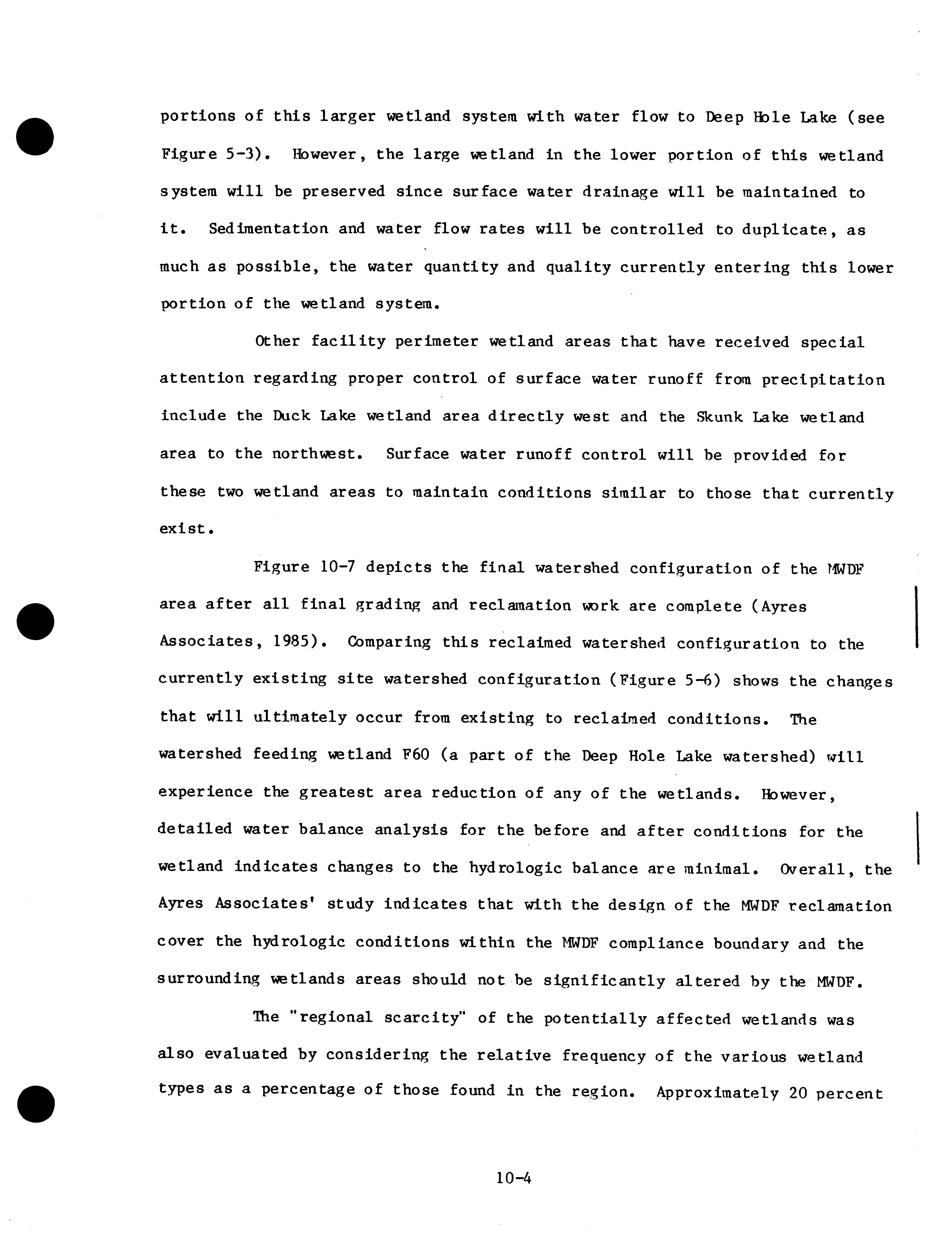 portions of this larger wetland system with water flow to Deep Hole Lake (see Figure 5-3). However, the large wetland in the lower portion of this wetland system will be preserved since surface water drainage will be maintained to it. Sedimentation and water flow rates will be controlled to duplicate, as much as possible, the water quantity and quality currently entering this lower portion of the wetland system.

Other facility perimeter wetland areas that have received special attention regarding proper control of surface water runoff from precipitation include the Duck Lake wetland area directly west and the Skunk Lake wetland area to the northwest. Surface water runoff control will be provided for these two wetland areas to maintain conditions similar to those that currently exist.

Figure 10-7 depicts the final watershed configuration of the MWDF area after all final grading and reclamation work are complete (Ayres Associates, 1985). Comparing this reclaimed watershed configuration to the currently existing site watershed configuration (Figure 5-6) shows the changes that will ultimately occur from existing to reclaimed conditions. The watershed feeding wetland F60 (a part of the Deep Hole Lake watershed) will experience the greatest area reduction of any of the wetlands. However, detailed water balance analysis for the before and after conditions for the wetland indicates changes to the hydrologic balance are minimal. Overall, the Ayres Associates' study indicates that with the design of the MWDF reclamation cover the hydrologic conditions within the MWDF compliance boundary and the surrounding wetlands areas should not be significantly altered by the MWDF.

The "regional scarcity" of the potentially affected wetlands was also evaluated by considering the relative frequency of the various wetland types as a percentage of those found in the region. Approximately 20 percent

10-4